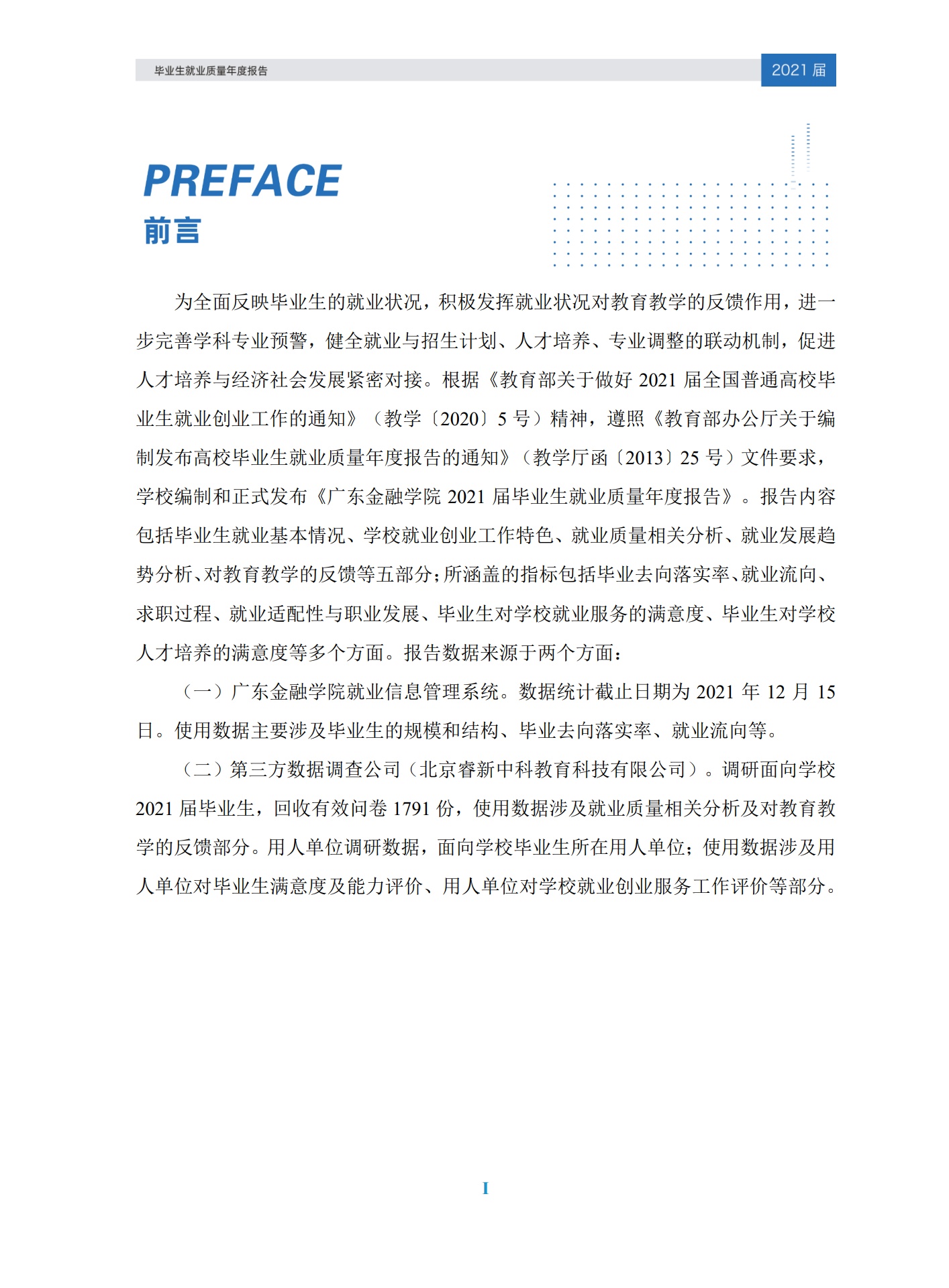 毕业生就业质量年度报告

2021 届

PREFACE
前言

为全面反映毕业生的就业状况，积极发挥就业状况对教育教学的反馈作用，进一步完善学科专业预警，健全就业与招生计划、人才培养、专业调整的联动机制，促进人才培养与经济社会发展紧密对接。根据《教育部关于做好 2021 届全国普通高校毕业生就业创业工作的通知》（教学〔2020〕5 号）精神，遵照《教育部办公厅关于编制发布高校毕业生就业质量年度报告的通知》（教学厅函〔2013〕25 号）文件要求，学校编制和正式发布《广东金融学院 2021 届毕业生就业质量年度报告》。报告内容包括毕业生就业基本情况、学校就业创业工作特色、就业质量相关分析、就业发展趋势分析、对教育教学的反馈等五部分；所涵盖的指标包括毕业去向落实率、就业流向、求职过程、就业适配性与职业发展、毕业生对学校就业服务的满意度、毕业生对学校人才培养的满意度等多个方面。报告数据来源于两个方面：

（一）广东金融学院就业信息管理系统。数据统计截止日期为 2021 年 12 月 15 日。使用数据主要涉及毕业生的规模和结构、毕业去向落实率、就业流向等。

（二）第三方数据调查公司（北京睿新中科教育科技有限公司）。调研面向学校 2021 届毕业生，回收有效问卷 1791 份，使用数据涉及就业质量相关分析及对教育教学的反馈部分。用人单位调研数据，面向学校毕业生所在用人单位；使用数据涉及用人单位对毕业生满意度及能力评价、用人单位对学校就业创业服务工作评价等部分。

I